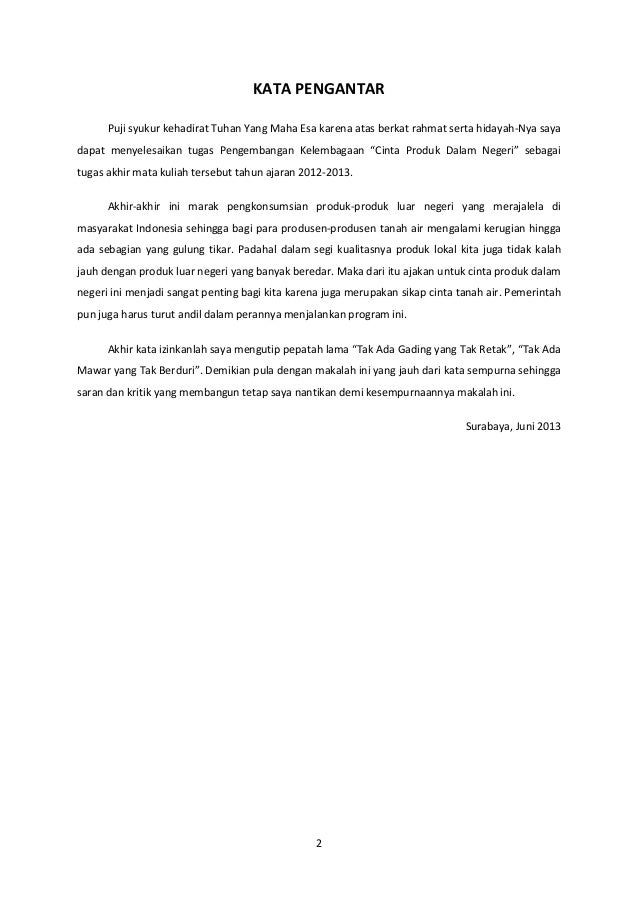 KATA PENGANTAR

Puji syukur kehadirat Tuhan Yang Maha Esa karena atas berkat rahmat serta hidayah-Nya saya dapat menyelesaikan tugas Pengembangan Kelembagaan "Cinta Produk Dalam Negeri" sebagai tugas akhir mata kuliah tersebut tahun ajaran 2012-2013.

Akhir-akhir ini marak pengkonsumsian produk-produk luar negeri yang merajalela di masyarakat Indonesia sehingga bagi para produsen-produsen tanah air mengalami kerugian hingga ada sebagian yang gulung tikar. Padahal dalam segi kualitasnya produk lokal kita juga tidak kalah jauh dengan produk luar negeri yang banyak beredar. Maka dari itu ajakan untuk cinta produk dalam negeri ini menjadi sangat penting bagi kita karena juga merupakan sikap cinta tanah air. Pemerintah pun juga harus turut andil dalam perannya menjalankan program ini.

Akhir kata izinkanlah saya mengutip pepatah lama "Tak Ada Gading yang Tak Retak", "Tak Ada Mawar yang Tak Berduri". Demikian pula dengan makalah ini yang jauh dari kata sempurna sehingga saran dan kritik yang membangun tetap saya nantikan demi kesempurnaannya makalah ini.

Surabaya, Juni 2013

2